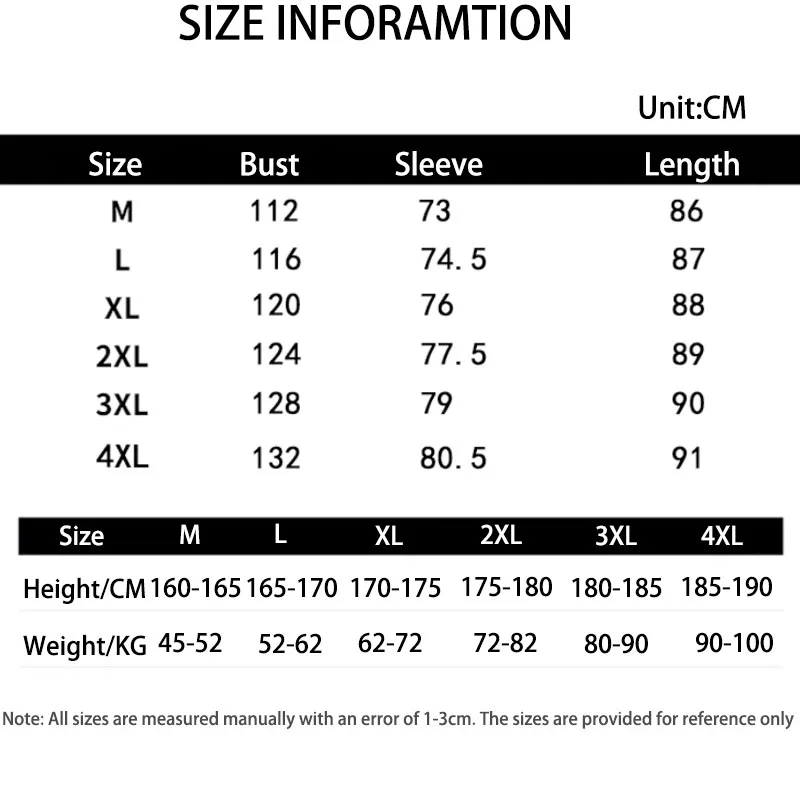 SIZE INFORAMTION

Unit:CM

| Size | Bust | Sleeve | Length |
|---|---|---|---|
| M | 112 | 73 | 86 |
| L | 116 | 74. 5 | 87 |
| XL | 120 | 76 | 88 |
| 2XL | 124 | 77. 5 | 89 |
| 3XL | 128 | 79 | 90 |
| 4XL | 132 | 80. 5 | 91 |

| Size | M | L | XL | 2XL | 3XL | 4XL |
|---|---|---|---|---|---|---|
| Height/CM | 160-165 | 165-170 | 170-175 | 175-180 | 180-185 | 185-190 |
| Weight/KG | 45-52 | 52-62 | 62-72 | 72-82 | 80-90 | 90-100 |

Note: All sizes are measured manually with an error of 1-3cm. The sizes are provided for reference only